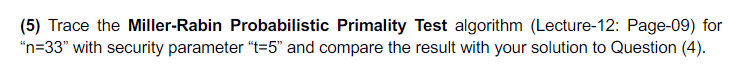 (5) Trace the Miller-Rabin Probabilistic Primality Test algorithm (Lecture-12: Page-09) for “n=33” with security parameter “t=5” and compare the result with your solution to Question (4).